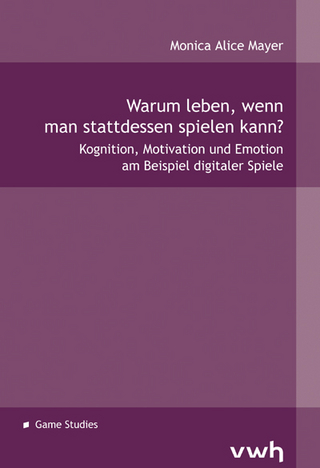 Monica Alice Mayer

Warum leben, wenn man stattdessen spielen kann?

Kognition, Motivation und Emotion am Beispiel digitaler Spiele

Game Studies

vwh